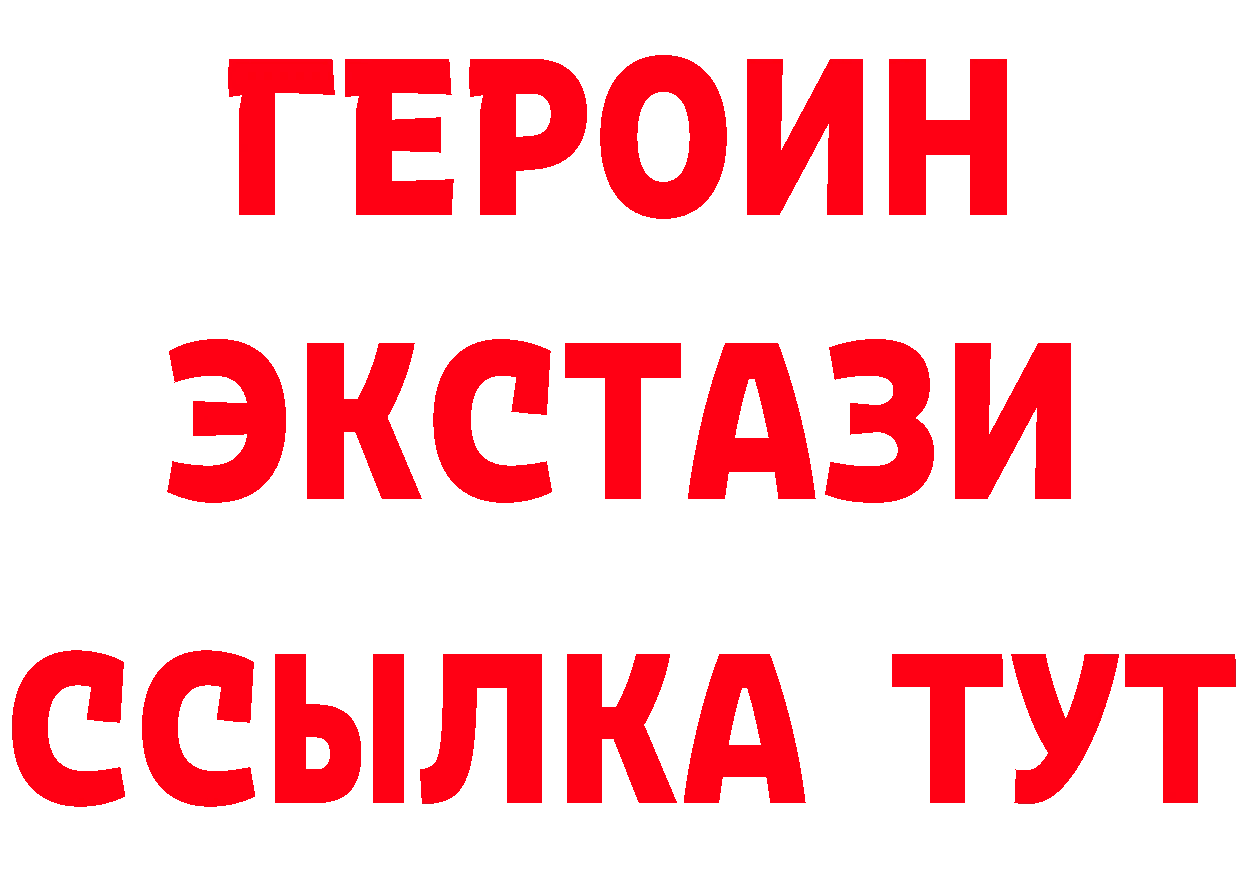 ГЕРОИН
ЭКСТАЗИ
ССЫЛКА ТУТ